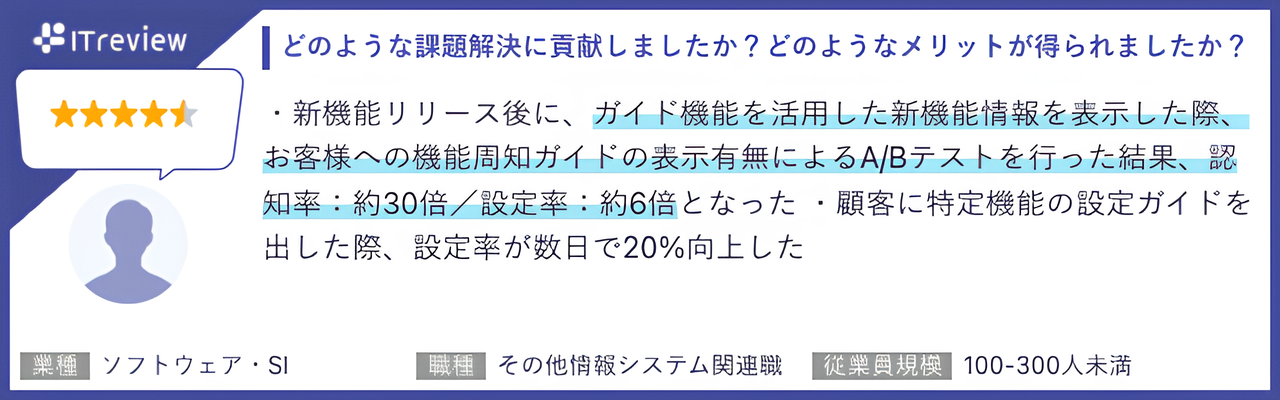 ITreview

どのような課題解決に貢献しましたか？どのようなメリットが得られましたか？

・新機能リリース後に、ガイド機能を活用した新機能情報を表示した際、お客様への機能周知ガイドの表示有無によるA/Bテストを行った結果、認知率：約30倍／設定率：約6倍となった ・顧客に特定機能の設定ガイドを出した際、設定率が数日で20%向上した

業種 ソフトウェア・SI　職種 その他情報システム関連職　従業員規模 100-300人未満